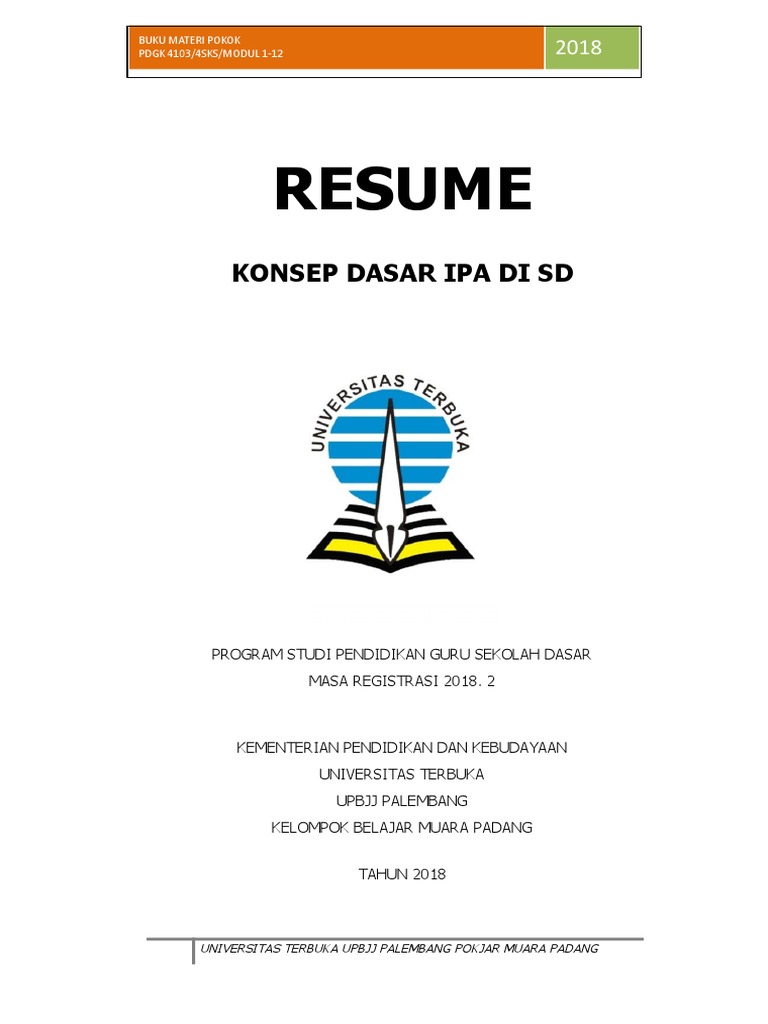 BUKU MATERI POKOK
PDGK 4103/4SKS/MODUL 1-12

2018

RESUME

KONSEP DASAR IPA DI SD

UNIVERSITAS TERBUKA

PROGRAM STUDI PENDIDIKAN GURU SEKOLAH DASAR
MASA REGISTRASI 2018. 2

KEMENTERIAN PENDIDIKAN DAN KEBUDAYAAN
UNIVERSITAS TERBUKA
UPBJJ PALEMBANG
KELOMPOK BELAJAR MUARA PADANG

TAHUN 2018

UNIVERSITAS TERBUKA UPBJJ PALEMBANG POKJAR MUARA PADANG